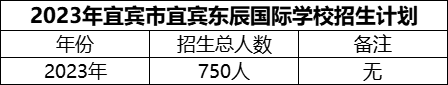 2023年宜宾市宜宾东辰国际学校招生计划

| 年份 | 招生总人数 | 备注 |
|---|---|---|
| 2023年 | 750人 | 无 |